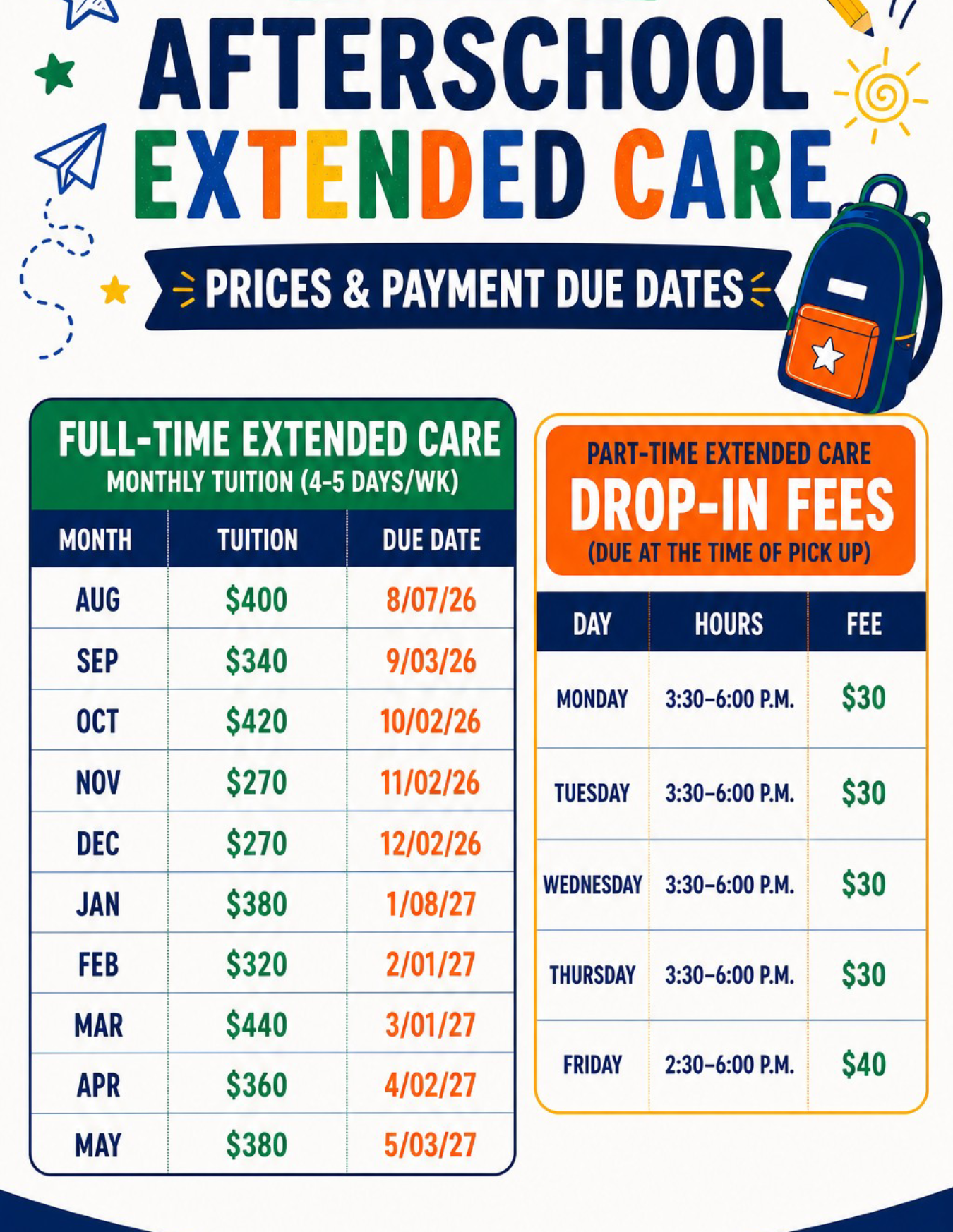 AFTERSCHOOL
EXTENDED CARE

PRICES & PAYMENT DUE DATES

FULL-TIME EXTENDED CARE
MONTHLY TUITION (4-5 DAYS/WK)

| MONTH | TUITION | DUE DATE |
|---|---|---|
| AUG | $400 | 8/07/26 |
| SEP | $340 | 9/03/26 |
| OCT | $420 | 10/02/26 |
| NOV | $270 | 11/02/26 |
| DEC | $270 | 12/02/26 |
| JAN | $380 | 1/08/27 |
| FEB | $320 | 2/01/27 |
| MAR | $440 | 3/01/27 |
| APR | $360 | 4/02/27 |
| MAY | $380 | 5/03/27 |

PART-TIME EXTENDED CARE
DROP-IN FEES
(DUE AT THE TIME OF PICK UP)

| DAY | HOURS | FEE |
|---|---|---|
| MONDAY | 3:30–6:00 P.M. | $30 |
| TUESDAY | 3:30–6:00 P.M. | $30 |
| WEDNESDAY | 3:30–6:00 P.M. | $30 |
| THURSDAY | 3:30–6:00 P.M. | $30 |
| FRIDAY | 2:30–6:00 P.M. | $40 |